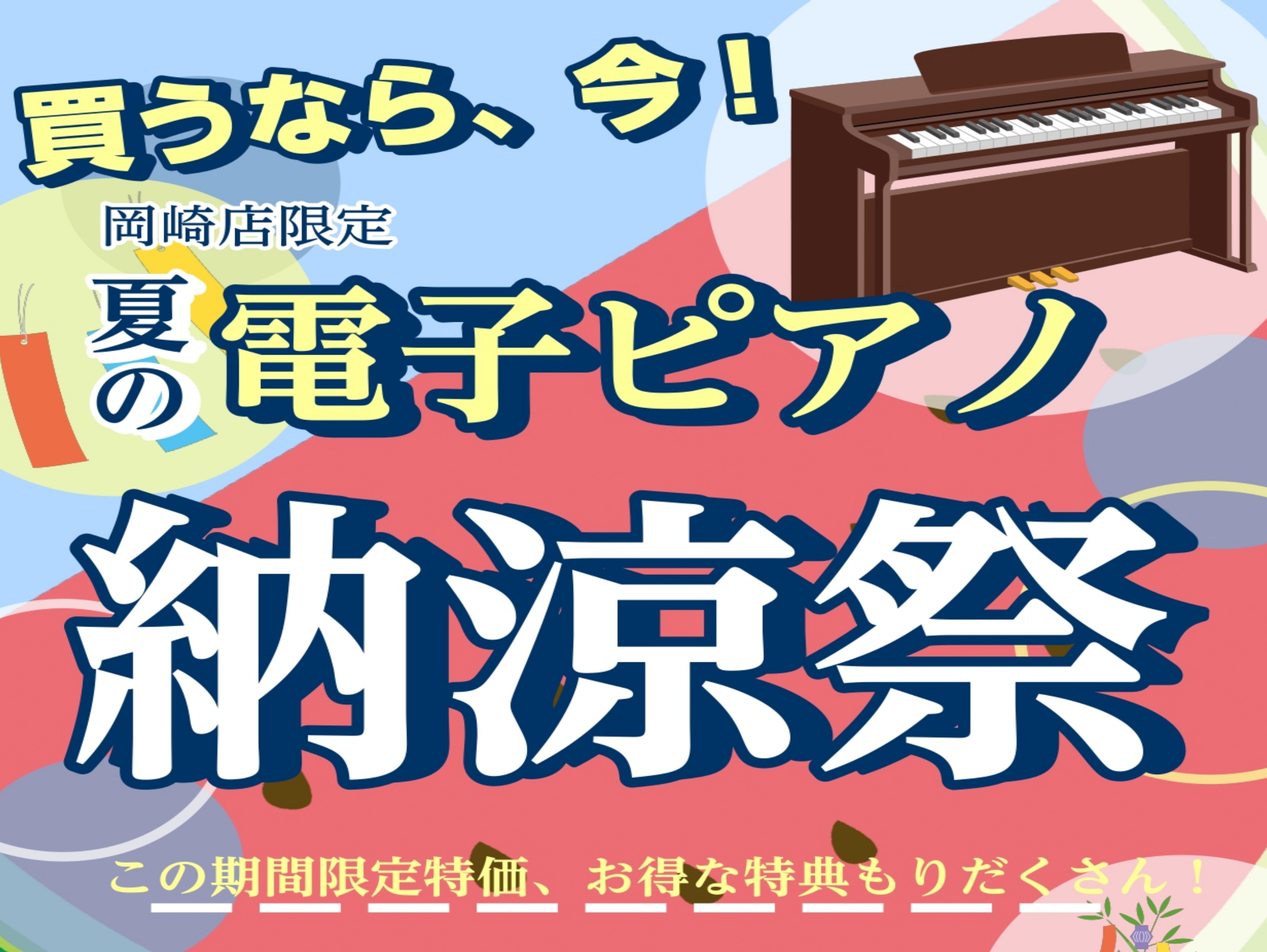 買うなら、今！

岡崎店限定

夏の電子ピアノ

納涼祭

この期間限定特価、お得な特典もりだくさん！